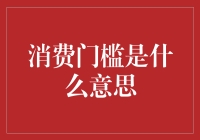 消费门槛是什么意思